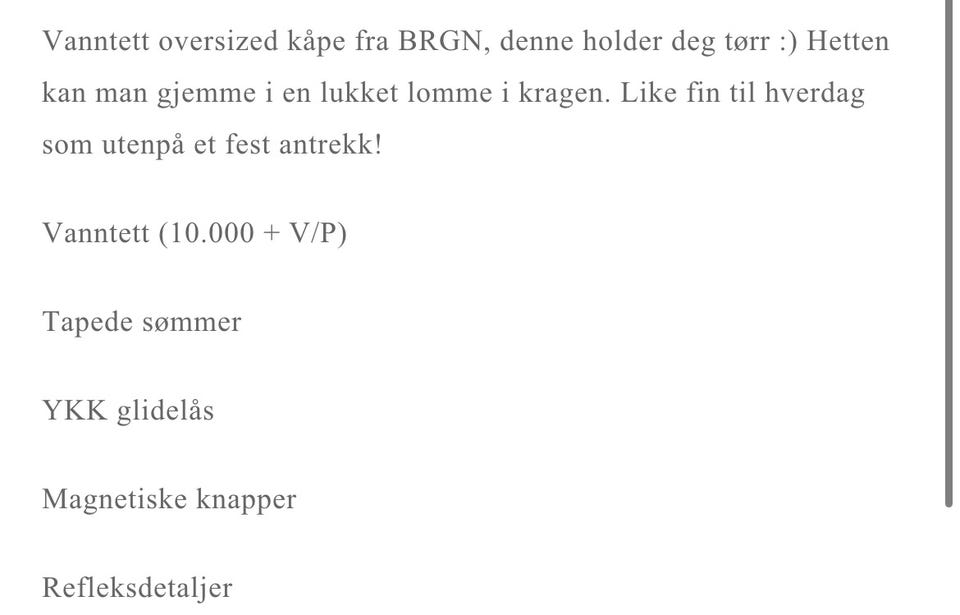 Vanntett oversized kåpe fra BRGN, denne holder deg tørr :) Hetten kan man gjemme i en lukket lomme i kragen. Like fin til hverdag som utenpå et fest antrekk!

Vanntett (10.000 + V/P)

Tapede sømmer

YKK glidelås

Magnetiske knapper

Refleksdetaljer